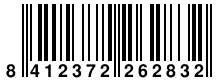 8 412372 262832